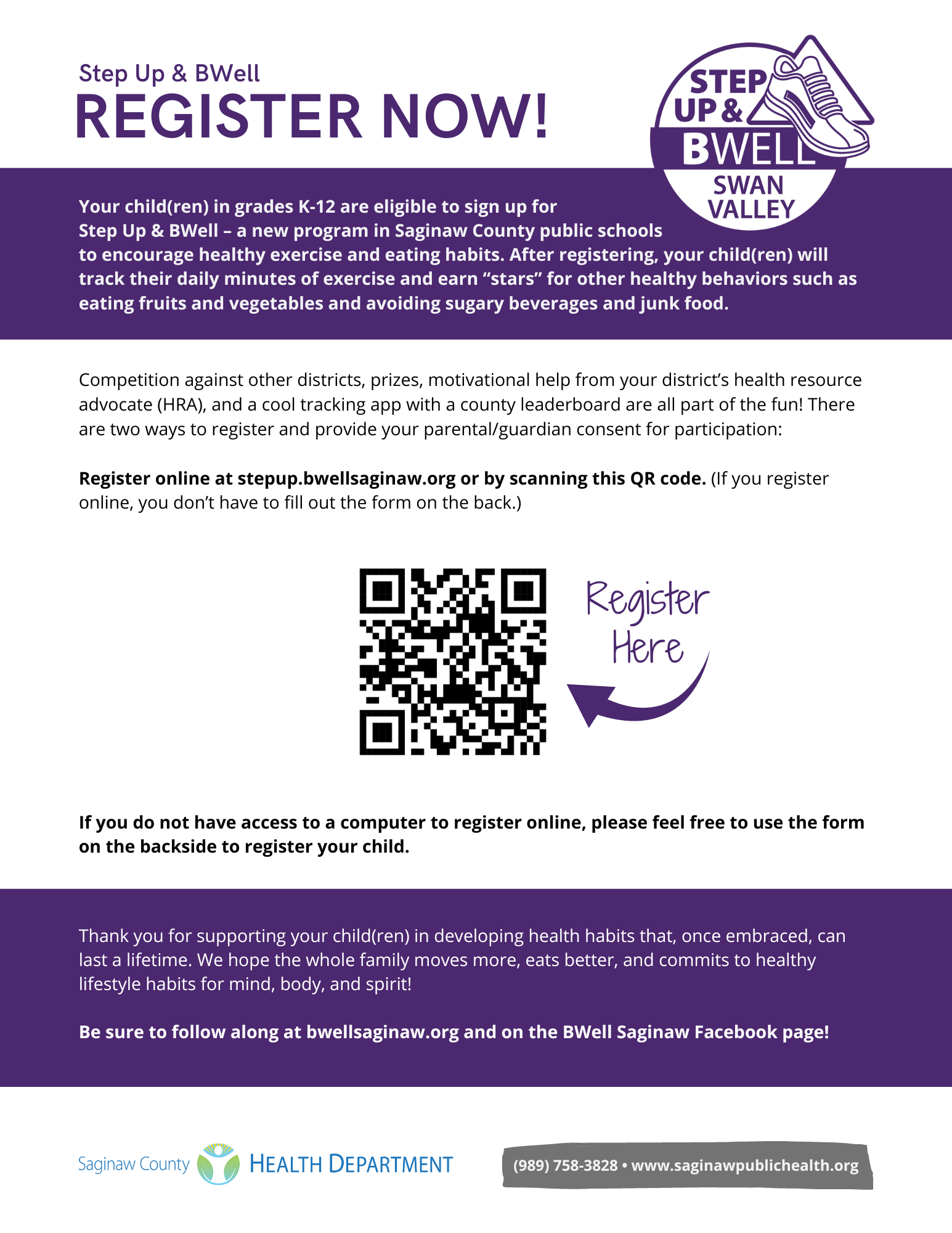 Step Up & BWell
REGISTER NOW!

STEP UP & BWELL
SWAN VALLEY

Your child(ren) in grades K-12 are eligible to sign up for Step Up & BWell – a new program in Saginaw County public schools to encourage healthy exercise and eating habits. After registering, your child(ren) will track their daily minutes of exercise and earn "stars" for other healthy behaviors such as eating fruits and vegetables and avoiding sugary beverages and junk food.

Competition against other districts, prizes, motivational help from your district's health resource advocate (HRA), and a cool tracking app with a county leaderboard are all part of the fun! There are two ways to register and provide your parental/guardian consent for participation:

Register online at stepup.bwellsaginaw.org or by scanning this QR code. (If you register online, you don't have to fill out the form on the back.)

Register Here

If you do not have access to a computer to register online, please feel free to use the form on the backside to register your child.

Thank you for supporting your child(ren) in developing health habits that, once embraced, can last a lifetime. We hope the whole family moves more, eats better, and commits to healthy lifestyle habits for mind, body, and spirit!

Be sure to follow along at bwellsaginaw.org and on the BWell Saginaw Facebook page!

Saginaw County HEALTH DEPARTMENT

(989) 758-3828 • www.saginawpublichealth.org